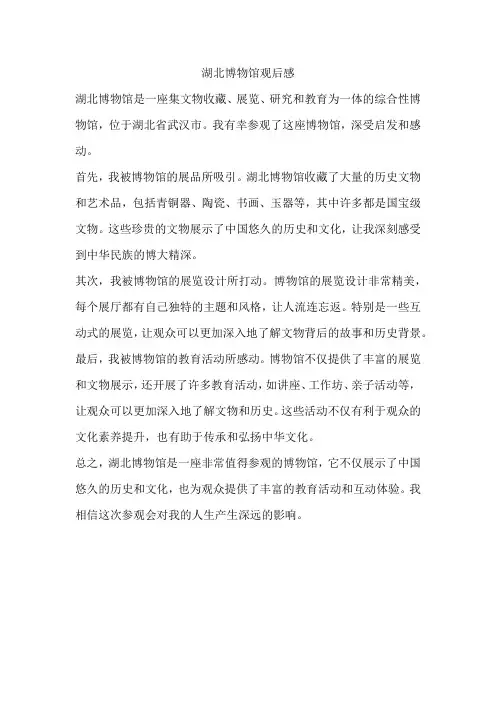 湖北博物馆观后感

湖北博物馆是一座集文物收藏、展览、研究和教育为一体的综合性博物馆，位于湖北省武汉市。我有幸参观了这座博物馆，深受启发和感动。

首先，我被博物馆的展品所吸引。湖北博物馆收藏了大量的历史文物和艺术品，包括青铜器、陶瓷、书画、玉器等，其中许多都是国宝级文物。这些珍贵的文物展示了中国悠久的历史和文化，让我深刻感受到中华民族的博大精深。

其次，我被博物馆的展览设计所打动。博物馆的展览设计非常精美，每个展厅都有自己独特的主题和风格，让人流连忘返。特别是一些互动式的展览，让观众可以更加深入地了解文物背后的故事和历史背景。

最后，我被博物馆的教育活动所感动。博物馆不仅提供了丰富的展览和文物展示，还开展了许多教育活动，如讲座、工作坊、亲子活动等，让观众可以更加深入地了解文物和历史。这些活动不仅有利于观众的文化素养提升，也有助于传承和弘扬中华文化。

总之，湖北博物馆是一座非常值得参观的博物馆，它不仅展示了中国悠久的历史和文化，也为观众提供了丰富的教育活动和互动体验。我相信这次参观会对我的人生产生深远的影响。